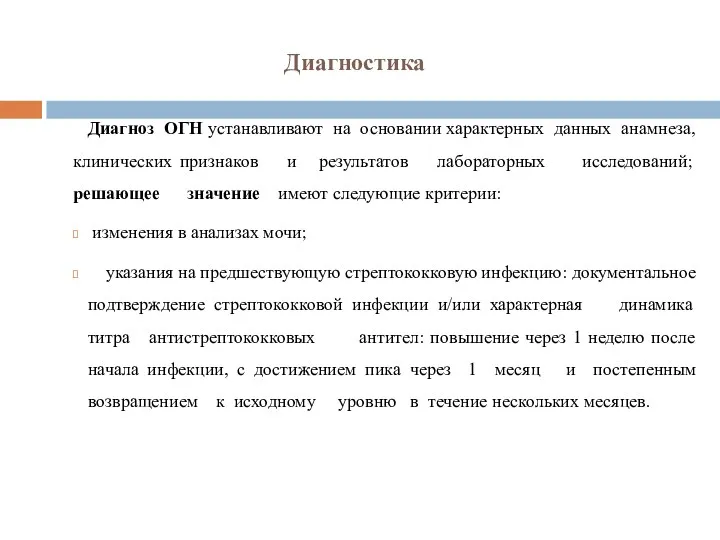 Диагностика

Диагноз ОГН устанавливают на основании характерных данных анамнеза, клинических признаков и результатов лабораторных исследований; решающее значение имеют следующие критерии:

изменения в анализах мочи;

указания на предшествующую стрептококковую инфекцию: документальное подтверждение стрептококковой инфекции и/или характерная динамика титра антистрептококковых антител: повышение через 1 неделю после начала инфекции, с достижением пика через 1 месяц и постепенным возвращением к исходному уровню в течение нескольких месяцев.